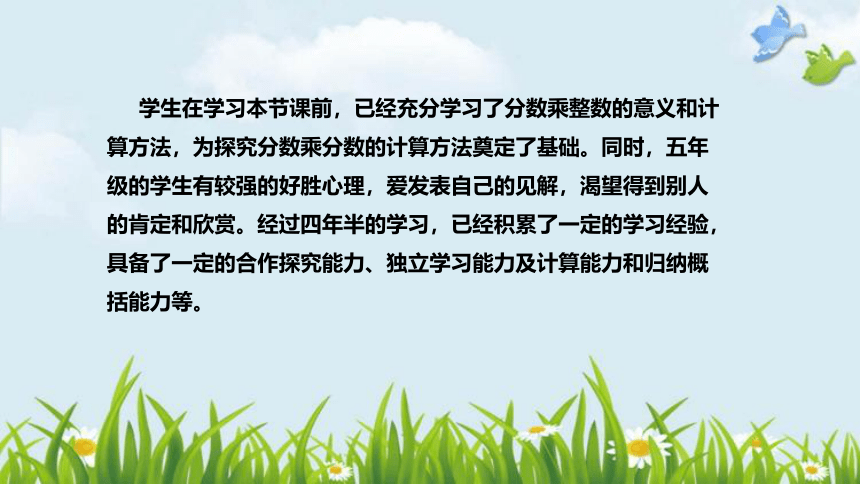 学生在学习本节课前，已经充分学习了分数乘整数的意义和计算方法，为探究分数乘分数的计算方法奠定了基础。同时，五年级的学生有较强的好胜心理，爱发表自己的见解，渴望得到别人的肯定和欣赏。经过四年半的学习，已经积累了一定的学习经验，具备了一定的合作探究能力、独立学习能力及计算能力和归纳概括能力等。